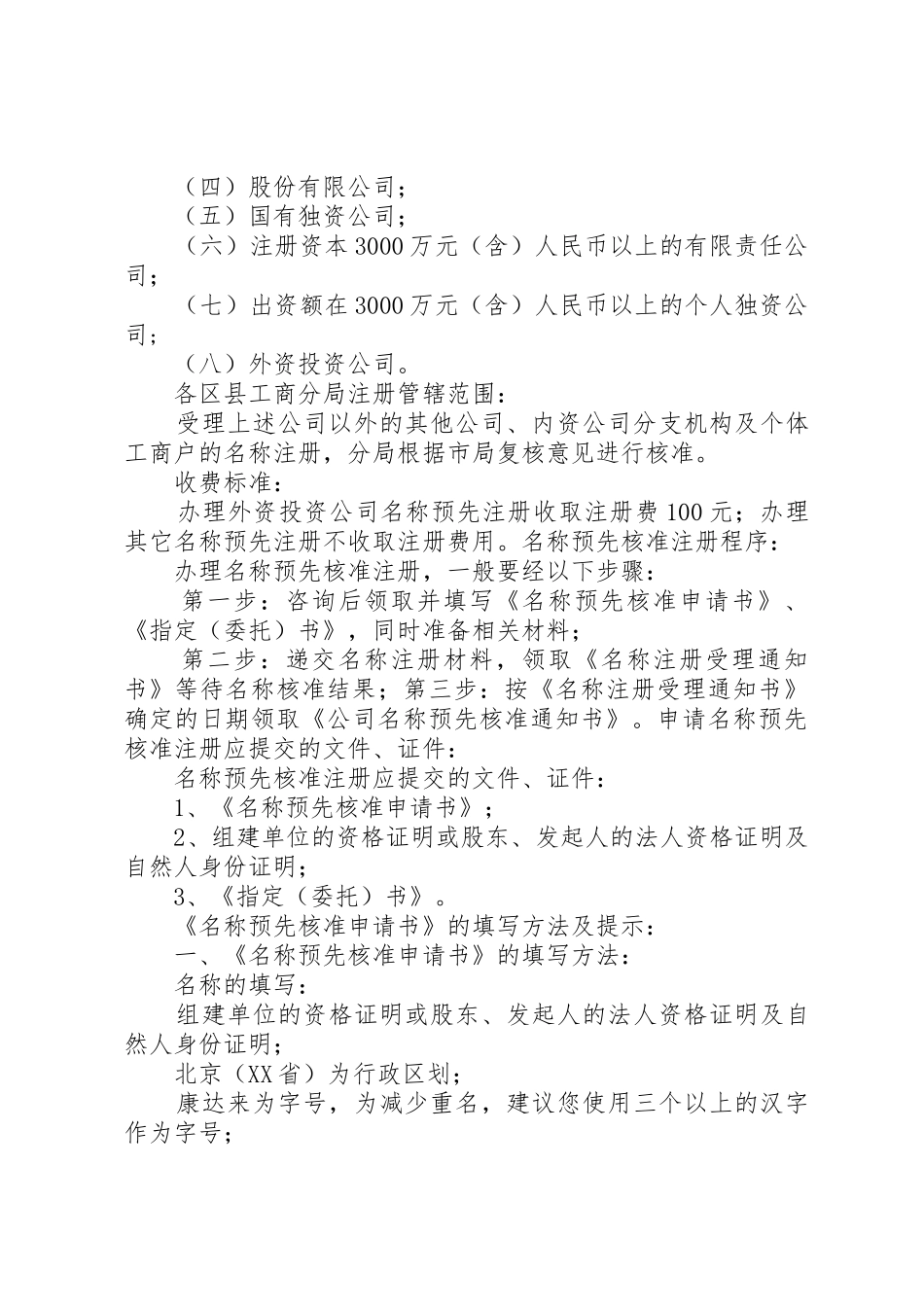 （四）股份有限公司；

（五）国有独资公司；

（六）注册资本3000万元（含）人民币以上的有限责任公司；

（七）出资额在3000万元（含）人民币以上的个人独资公司；

（八）外资投资公司。

各区县工商分局注册管辖范围：

受理上述公司以外的其他公司、内资公司分支机构及个体工商户的名称注册，分局根据市局复核意见进行核准。

收费标准：

办理外资投资公司名称预先注册收取注册费100元；办理其它名称预先注册不收取注册费用。名称预先核准注册程序：

办理名称预先核准注册，一般要经以下步骤：

第一步：咨询后领取并填写《名称预先核准申请书》、《指定（委托）书》，同时准备相关材料；

第二步：递交名称注册材料，领取《名称注册受理通知书》等待名称核准结果；第三步：按《名称注册受理通知书》确定的日期领取《公司名称预先核准通知书》。申请名称预先核准注册应提交的文件、证件：

名称预先核准注册应提交的文件、证件：

1、《名称预先核准申请书》；

2、组建单位的资格证明或股东、发起人的法人资格证明及自然人身份证明；

3、《指定（委托）书》。

《名称预先核准申请书》的填写方法及提示：

一、《名称预先核准申请书》的填写方法：

名称的填写：

组建单位的资格证明或股东、发起人的法人资格证明及自然人身份证明；

北京（XX省）为行政区划；

康达来为字号，为减少重名，建议您使用三个以上的汉字作为字号；